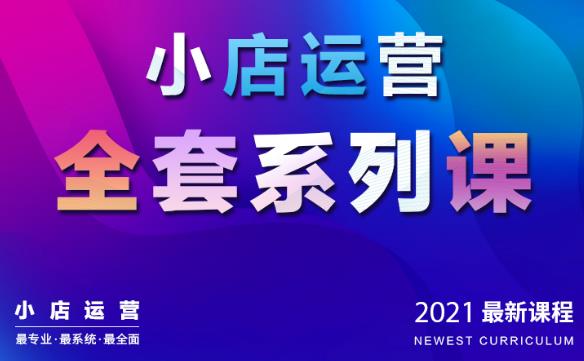 小店运营
全套系列课

小店运营
最专业·最系统·最全面

2021 最新课程
NEWEST CURRICULUM